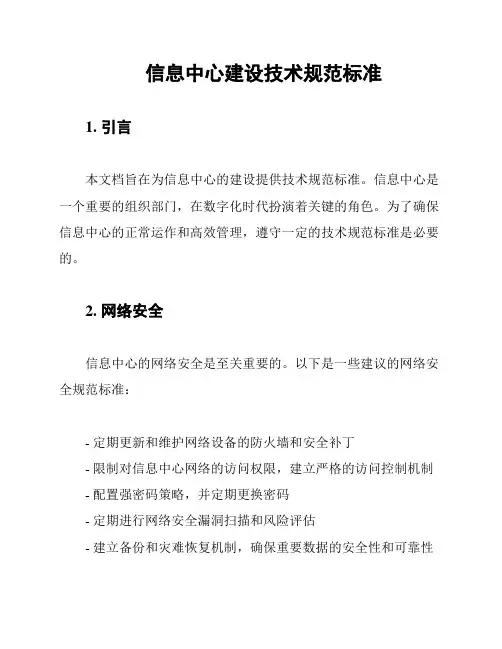 信息中心建设技术规范标准

1. 引言

本文档旨在为信息中心的建设提供技术规范标准。信息中心是一个重要的组织部门，在数字化时代扮演着关键的角色。为了确保信息中心的正常运作和高效管理，遵守一定的技术规范标准是必要的。

2. 网络安全

信息中心的网络安全是至关重要的。以下是一些建议的网络安全规范标准：

- 定期更新和维护网络设备的防火墙和安全补丁
- 限制对信息中心网络的访问权限，建立严格的访问控制机制
- 配置强密码策略，并定期更换密码
- 定期进行网络安全漏洞扫描和风险评估
- 建立备份和灾难恢复机制，确保重要数据的安全性和可靠性